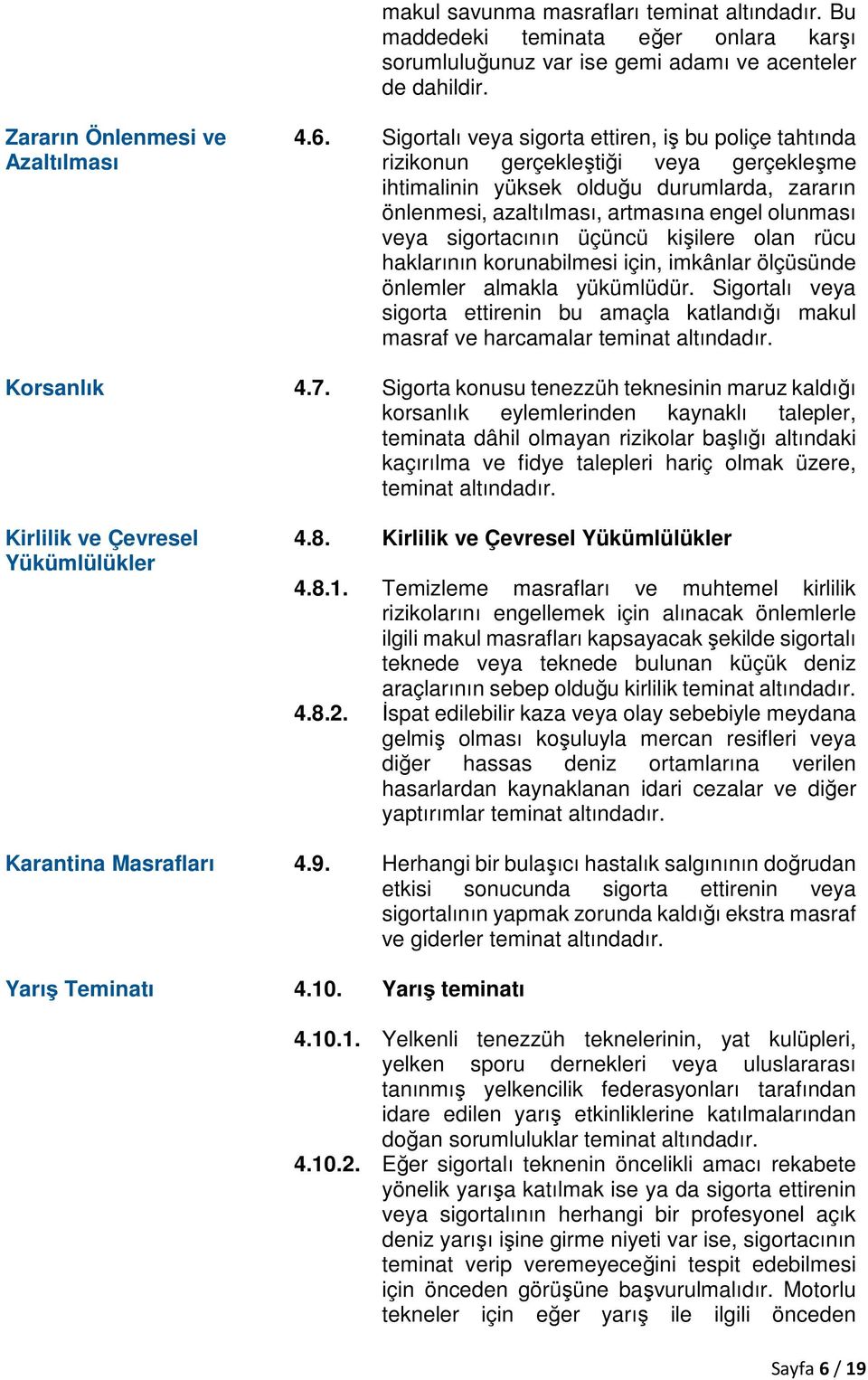 makul savunma masrafları teminat altındadır. Bu maddedeki teminata eğer onlara karşı sorumluluğunuz var ise gemi adamı ve acenteler de dahildir.

Zararın Önlenmesi ve Azaltılması

4.6. Sigortalı veya sigorta ettiren, iş bu poliçe tahtında rizikonun gerçekleştiği veya gerçekleşme ihtimalinin yüksek olduğu durumlarda, zararın önlenmesi, azaltılması, artmasına engel olunması veya sigortacının üçüncü kişilere olan rücu haklarının korunabilmesi için, imkânlar ölçüsünde önlemler almakla yükümlüdür. Sigortalı veya sigorta ettirenin bu amaçla katlandığı makul masraf ve harcamalar teminat altındadır.

Korsanlık

4.7. Sigorta konusu tenezzüh teknesinin maruz kaldığı korsanlık eylemlerinden kaynaklı talepler, teminata dâhil olmayan rizikolar başlığı altındaki kaçırılma ve fidye talepleri hariç olmak üzere, teminat altındadır.

Kirlilik ve Çevresel Yükümlülükler

4.8. Kirlilik ve Çevresel Yükümlülükler

4.8.1. Temizleme masrafları ve muhtemel kirlilik rizikolarını engellemek için alınacak önlemlerle ilgili makul masrafları kapsayacak şekilde sigortalı teknede veya teknede bulunan küçük deniz araçlarının sebep olduğu kirlilik teminat altındadır.

4.8.2. İspat edilebilir kaza veya olay sebebiyle meydana gelmiş olması koşuluyla mercan resifleri veya diğer hassas deniz ortamlarına verilen hasarlardan kaynaklanan idari cezalar ve diğer yaptırımlar teminat altındadır.

Karantina Masrafları

4.9. Herhangi bir bulaşıcı hastalık salgınının doğrudan etkisi sonucunda sigorta ettirenin veya sigortalının yapmak zorunda kaldığı ekstra masraf ve giderler teminat altındadır.

Yarış Teminatı

4.10. Yarış teminatı

4.10.1. Yelkenli tenezzüh teknelerinin, yat kulüpleri, yelken sporu dernekleri veya uluslararası tanınmış yelkencilik federasyonları tarafından idare edilen yarış etkinliklerine katılmalarından doğan sorumluluklar teminat altındadır.

4.10.2. Eğer sigortalı teknenin öncelikli amacı rekabete yönelik yarışa katılmak ise ya da sigorta ettirenin veya sigortalının herhangi bir profesyonel açık deniz yarışı işine girme niyeti var ise, sigortacının teminat verip veremeyeceğini tespit edebilmesi için önceden görüşüne başvurulmalıdır. Motorlu tekneler için eğer yarış ile ilgili önceden

Sayfa 6 / 19